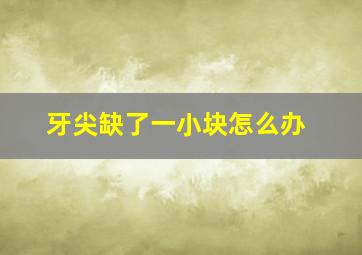 牙尖缺了一小块怎么办